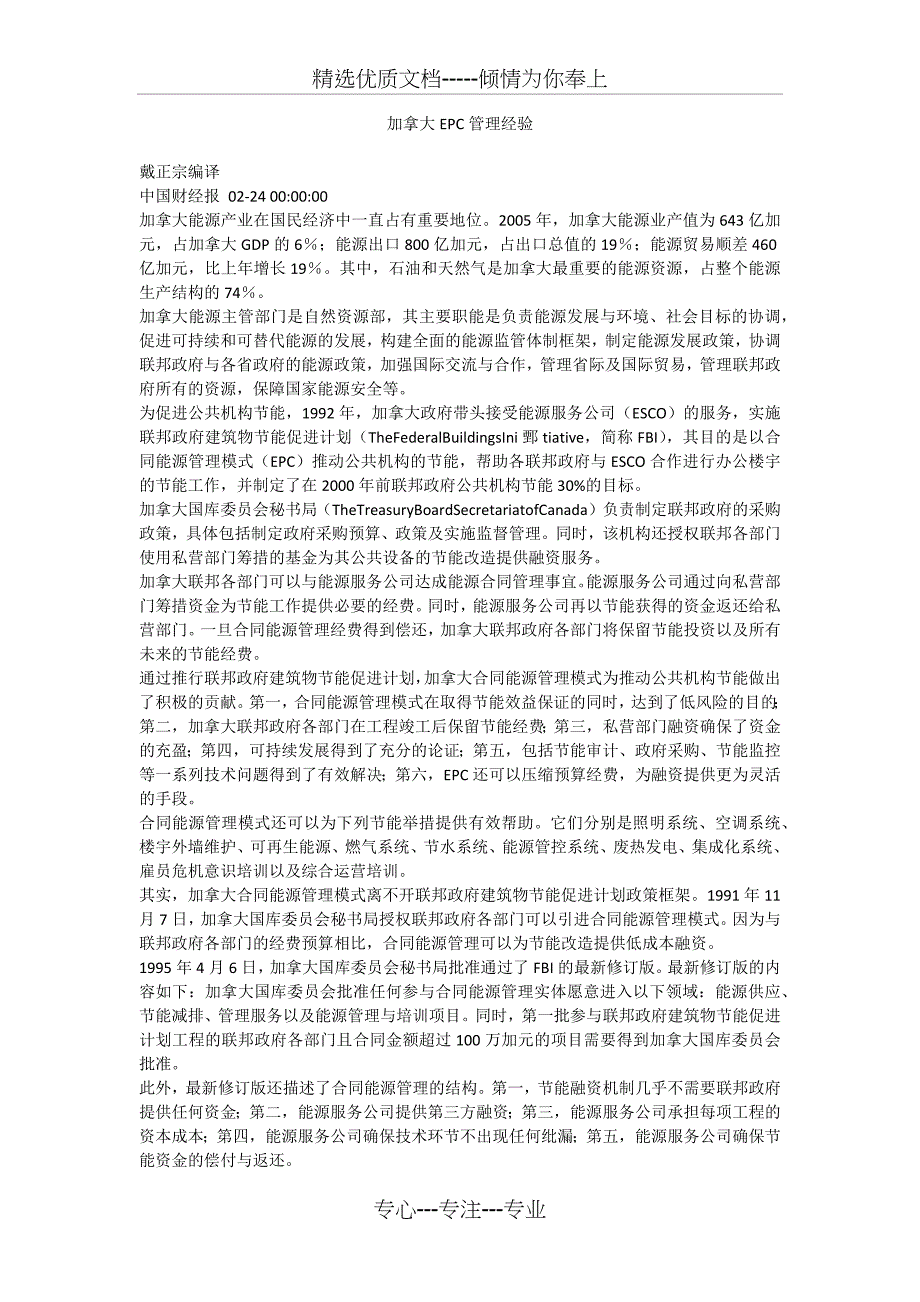 精选优质文档-----倾情为你奉上

加拿大 EPC 管理经验

戴正宗编译
中国财经报 02-24 00:00:00
加拿大能源产业在国民经济中一直占有重要地位。2005 年，加拿大能源业产值为 643 亿加元，占加拿大 GDP 的 6%；能源出口 800 亿加元，占出口总值的 19%；能源贸易顺差 460 亿加元，比上年增长 19%。其中，石油和天然气是加拿大最重要的能源资源，占整个能源生产结构的 74%。
加拿大能源主管部门是自然资源部，其主要职能是负责能源发展与环境、社会目标的协调，促进可持续和可替代能源的发展，构建全面的能源监管体制框架，制定能源发展政策，协调联邦政府与各省政府的能源政策，加强国际交流与合作，管理省际及国际贸易，管理联邦政府所有的资源，保障国家能源安全等。
为促进公共机构节能，1992 年，加拿大政府带头接受能源服务公司（ESCO）的服务，实施联邦政府建筑物节能促进计划（TheFederalBuildingsIni 鄄 tiative，简称 FBI），其目的是以合同能源管理模式（EPC）推动公共机构的节能，帮助各联邦政府与 ESCO 合作进行办公楼宇的节能工作，并制定了在 2000 年前联邦政府公共机构节能 30%的目标。
加拿大国库委员会秘书局（TheTreasuryBoardSecretariatofCanada）负责制定联邦政府的采购政策，具体包括制定政府采购预算、政策及实施监督管理。同时，该机构还授权联邦各部门使用私营部门筹措的基金为其公共设备的节能改造提供融资服务。
加拿大联邦各部门可以与能源服务公司达成能源合同管理事宜。能源服务公司通过向私营部门筹措资金为节能工作提供必要的经费。同时，能源服务公司再以节能获得的资金返还给私营部门。一旦合同能源管理经费得到偿还，加拿大联邦政府各部门将保留节能投资以及所有未来的节能经费。
通过推行联邦政府建筑物节能促进计划，加拿大合同能源管理模式为推动公共机构节能做出了积极的贡献。第一，合同能源管理模式在取得节能效益保证的同时，达到了低风险的目的；第二，加拿大联邦政府各部门在工程竣工后保留节能经费；第三，私营部门融资确保了资金的充盈；第四，可持续发展得到了充分的论证；第五，包括节能审计、政府采购、节能监控等一系列技术问题得到了有效解决；第六，EPC 还可以压缩预算经费，为融资提供更为灵活的手段。
合同能源管理模式还可以为下列节能举措提供有效帮助。它们分别是照明系统、空调系统、楼宇外墙维护、可再生能源、燃气系统、节水系统、能源管控系统、废热发电、集成化系统、雇员危机意识培训以及综合运营培训。
其实，加拿大合同能源管理模式离不开联邦政府建筑物节能促进计划政策框架。1991 年 11 月 7 日，加拿大国库委员会秘书局授权联邦政府各部门可以引进合同能源管理模式。因为与联邦政府各部门的经费预算相比，合同能源管理可以为节能改造提供低成本融资。
1995 年 4 月 6 日，加拿大国库委员会秘书局批准通过了 FBI 的最新修订版。最新修订版的内容如下：加拿大国库委员会批准任何参与合同能源管理实体愿意进入以下领域：能源供应、节能减排、管理服务以及能源管理与培训项目。同时，第一批参与联邦政府建筑物节能促进计划工程的联邦政府各部门且合同金额超过 100 万加元的项目需要得到加拿大国库委员会批准。
此外，最新修订版还描述了合同能源管理的结构。第一，节能融资机制几乎不需要联邦政府提供任何资金；第二，能源服务公司提供第三方融资；第三，能源服务公司承担每项工程的资本成本；第四，能源服务公司确保技术环节不出现任何纰漏；第五，能源服务公司确保节能资金的偿付与返还。

专心---专注---专业